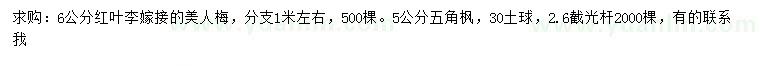 求购：6公分红叶李嫁接的美人梅，分支1米左右，500棵。5公分五角枫，30土球，2.6截光杆2000棵，有的联系我